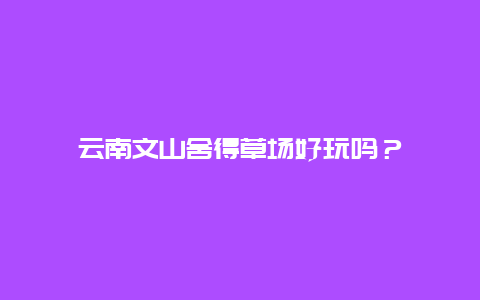 云南文山舍得草场好玩吗？